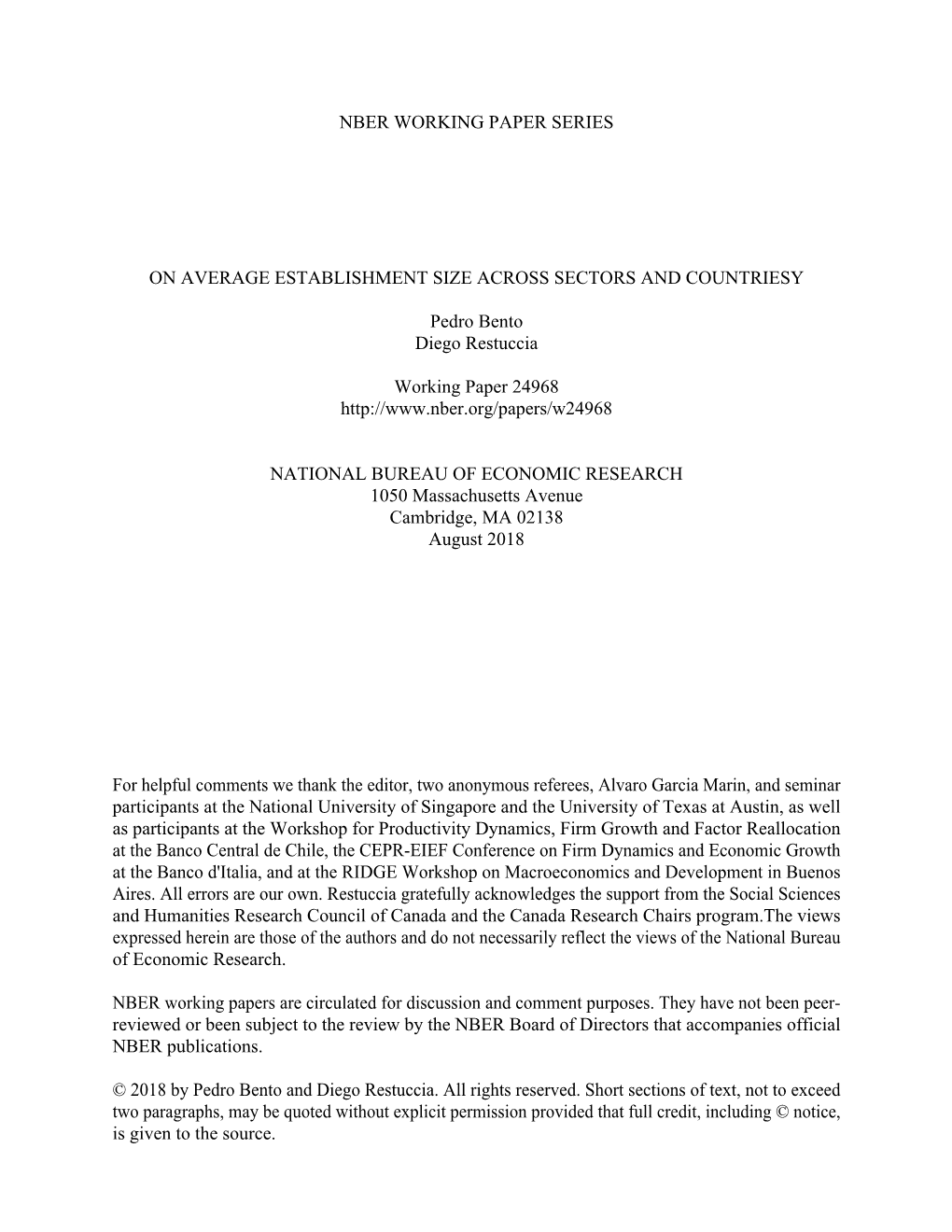 NBER WORKING PAPER SERIES

ON AVERAGE ESTABLISHMENT SIZE ACROSS SECTORS AND COUNTRIESY

Pedro Bento
Diego Restuccia

Working Paper 24968
http://www.nber.org/papers/w24968

NATIONAL BUREAU OF ECONOMIC RESEARCH
1050 Massachusetts Avenue
Cambridge, MA 02138
August 2018

For helpful comments we thank the editor, two anonymous referees, Alvaro Garcia Marin, and seminar participants at the National University of Singapore and the University of Texas at Austin, as well as participants at the Workshop for Productivity Dynamics, Firm Growth and Factor Reallocation at the Banco Central de Chile, the CEPR-EIEF Conference on Firm Dynamics and Economic Growth at the Banco d'Italia, and at the RIDGE Workshop on Macroeconomics and Development in Buenos Aires. All errors are our own. Restuccia gratefully acknowledges the support from the Social Sciences and Humanities Research Council of Canada and the Canada Research Chairs program.The views expressed herein are those of the authors and do not necessarily reflect the views of the National Bureau of Economic Research.

NBER working papers are circulated for discussion and comment purposes. They have not been peer-reviewed or been subject to the review by the NBER Board of Directors that accompanies official NBER publications.

© 2018 by Pedro Bento and Diego Restuccia. All rights reserved. Short sections of text, not to exceed two paragraphs, may be quoted without explicit permission provided that full credit, including © notice, is given to the source.